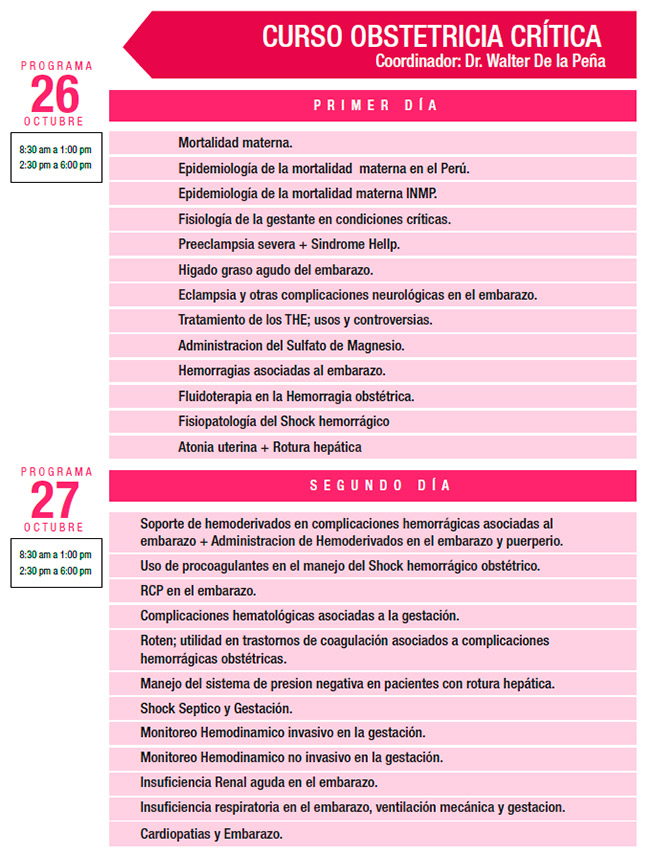 CURSO OBSTETRICIA CRÍTICA
Coordinador: Dr. Walter De la Peña

PROGRAMA
26
OCTUBRE

8:30 am a 1:00 pm
2:30 pm a 6:00 pm

PRIMER DÍA

Mortalidad materna.
Epidemiología de la mortalidad materna en el Perú.
Epidemiología de la mortalidad materna INMP.
Fisiología de la gestante en condiciones críticas.
Preeclampsia severa + Sindrome Hellp.
Higado graso agudo del embarazo.
Eclampsia y otras complicaciones neurológicas en el embarazo.
Tratamiento de los THE; usos y controversias.
Administracion del Sulfato de Magnesio.
Hemorragias asociadas al embarazo.
Fluidoterapia en la Hemorragia obstétrica.
Fisiopatología del Shock hemorrágico
Atonia uterina + Rotura hepática

PROGRAMA
27
OCTUBRE

8:30 am a 1:00 pm
2:30 pm a 6:00 pm

SEGUNDO DÍA

Soporte de hemoderivados en complicaciones hemorrágicas asociadas al embarazo + Administracion de Hemoderivados en el embarazo y puerperio.
Uso de procoagulantes en el manejo del Shock hemorrágico obstétrico.
RCP en el embarazo.
Complicaciones hematológicas asociadas a la gestación.
Roten; utilidad en trastornos de coagulación asociados a complicaciones hemorrágicas obstétricas.
Manejo del sistema de presion negativa en pacientes con rotura hepática.
Shock Septico y Gestación.
Monitoreo Hemodinamico invasivo en la gestación.
Monitoreo Hemodinamico no invasivo en la gestación.
Insuficiencia Renal aguda en el embarazo.
Insuficiencia respiratoria en el embarazo, ventilación mecánica y gestacion.
Cardiopatias y Embarazo.